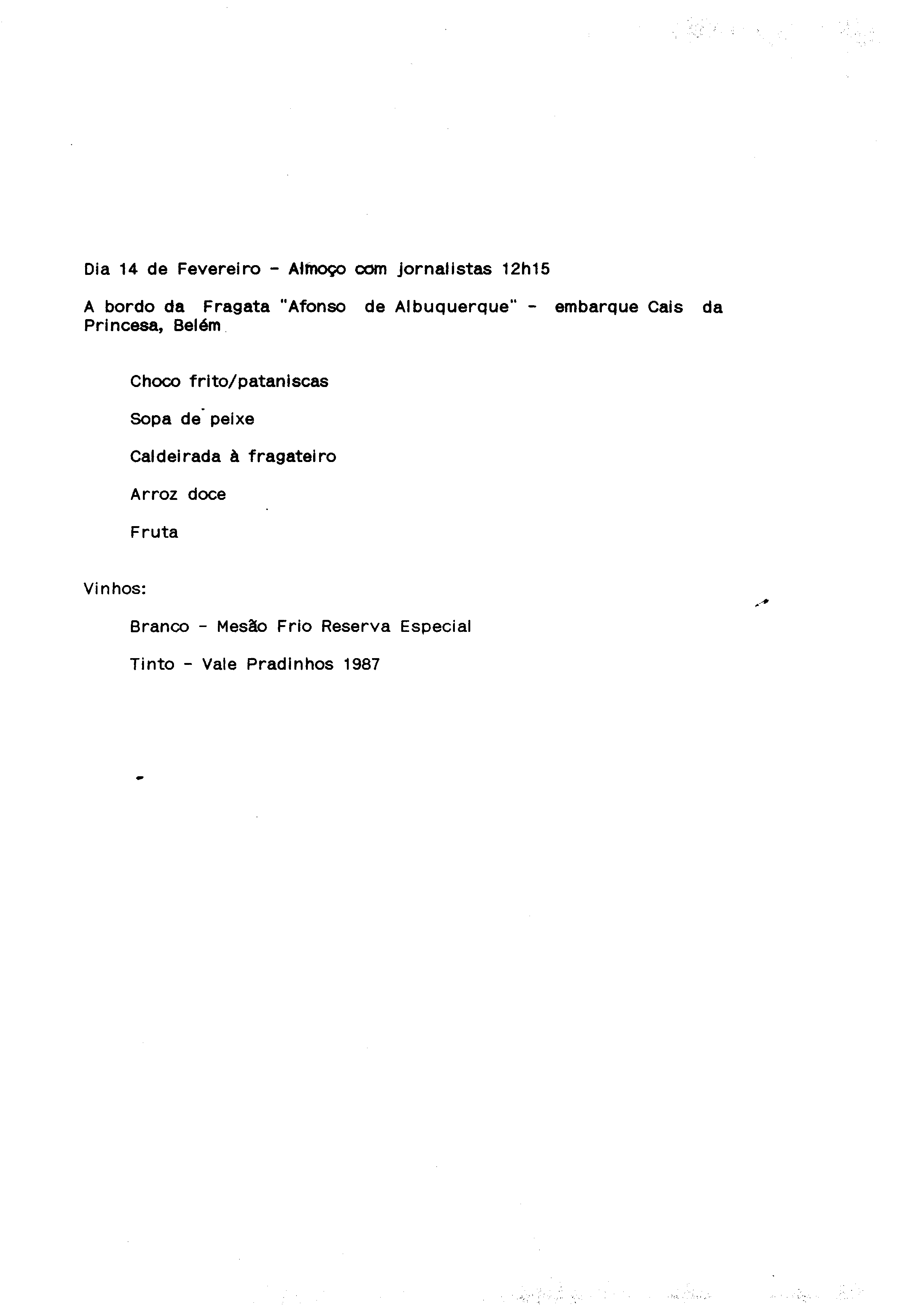 Dia 14 de Fevereiro - Almoço com jornalistas 12h15

A bordo da Fragata "Afonso de Albuquerque" - embarque Cais da Princesa, Belém

Choco frito/pataniscas

Sopa de peixe

Caldeirada à fragateiro

Arroz doce

Fruta

Vinhos:

Branco - Mesão Frio Reserva Especial

Tinto - Vale Pradinhos 1987